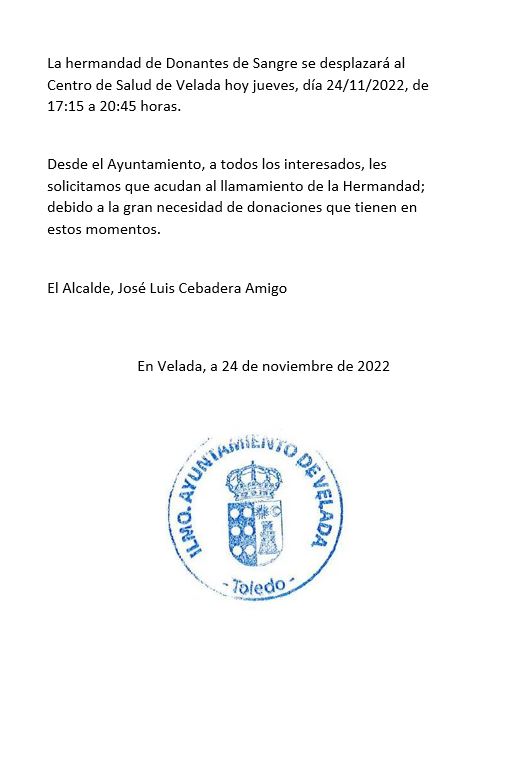 La hermandad de Donantes de Sangre se desplazará al Centro de Salud de Velada hoy jueves, día 24/11/2022, de 17:15 a 20:45 horas.

Desde el Ayuntamiento, a todos los interesados, les solicitamos que acudan al llamamiento de la Hermandad; debido a la gran necesidad de donaciones que tienen en estos momentos.

El Alcalde, José Luis Cebadera Amigo

En Velada, a 24 de noviembre de 2022

ILMO. AYUNTAMIENTO DE VELADA
- Toledo -